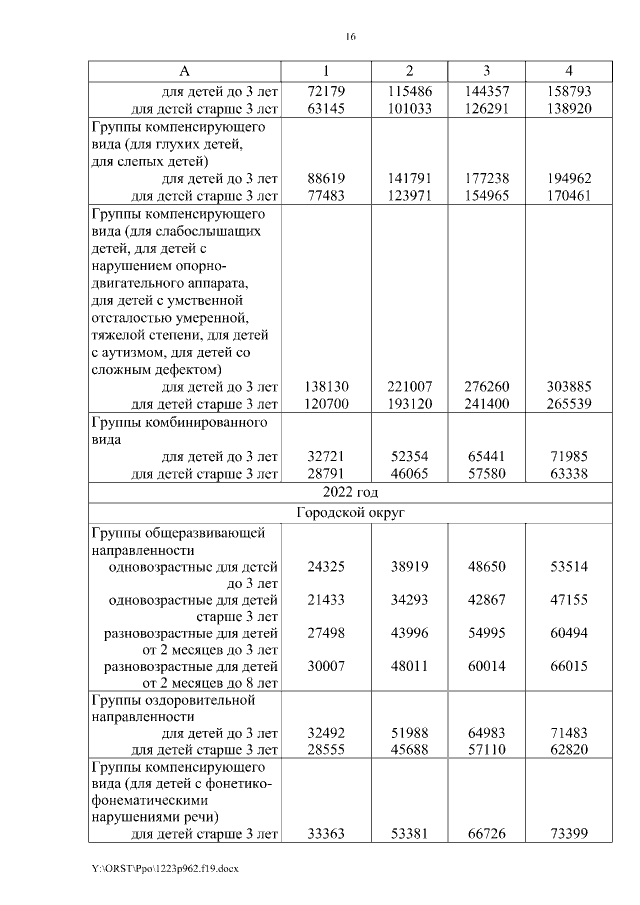 16

| А | 1 | 2 | 3 | 4 |
|---|---|---|---|---|
| для детей до 3 лет | 72179 | 115486 | 144357 | 158793 |
| для детей старше 3 лет | 63145 | 101033 | 126291 | 138920 |
| Группы компенсирующего вида (для глухих детей, для слепых детей) | | | | |
| для детей до 3 лет | 88619 | 141791 | 177238 | 194962 |
| для детей старше 3 лет | 77483 | 123971 | 154965 | 170461 |
| Группы компенсирующего вида (для слабослышащих детей, для детей с нарушением опорно-двигательного аппарата, для детей с умственной отсталостью умеренной, тяжелой степени, для детей с аутизмом, для детей со сложным дефектом) | | | | |
| для детей до 3 лет | 138130 | 221007 | 276260 | 303885 |
| для детей старше 3 лет | 120700 | 193120 | 241400 | 265539 |
| Группы комбинированного вида | | | | |
| для детей до 3 лет | 32721 | 52354 | 65441 | 71985 |
| для детей старше 3 лет | 28791 | 46065 | 57580 | 63338 |
| 2022 год | | | | |
| Городской округ | | | | |
| Группы общеразвивающей направленности | | | | |
| одновозрастные для детей до 3 лет | 24325 | 38919 | 48650 | 53514 |
| одновозрастные для детей старше 3 лет | 21433 | 34293 | 42867 | 47155 |
| разновозрастные для детей от 2 месяцев до 3 лет | 27498 | 43996 | 54995 | 60494 |
| разновозрастные для детей от 2 месяцев до 8 лет | 30007 | 48011 | 60014 | 66015 |
| Группы оздоровительной направленности | | | | |
| для детей до 3 лет | 32492 | 51988 | 64983 | 71483 |
| для детей старше 3 лет | 28555 | 45688 | 57110 | 62820 |
| Группы компенсирующего вида (для детей с фонетико-фонематическими нарушениями речи) | | | | |
| для детей старше 3 лет | 33363 | 53381 | 66726 | 73399 |

Y:\ORST\Ppo\1223p962.f19.docx